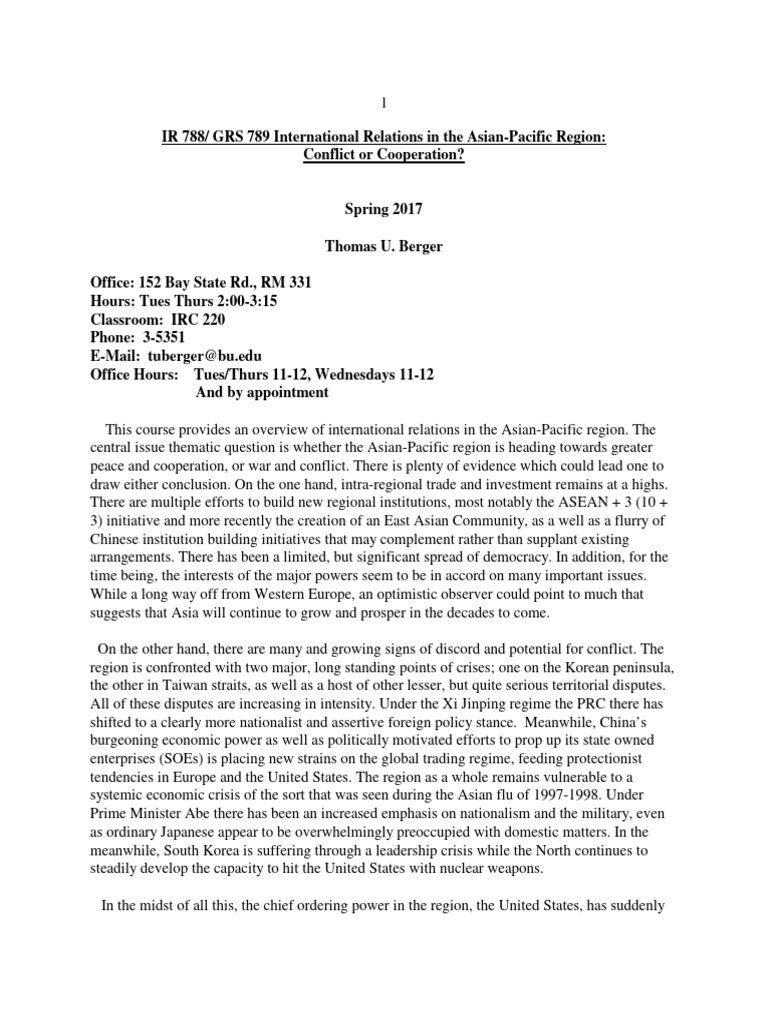 1

IR 788/ GRS 789 International Relations in the Asian-Pacific Region: Conflict or Cooperation?

Spring 2017

Thomas U. Berger

Office: 152 Bay State Rd., RM 331
Hours: Tues Thurs 2:00-3:15
Classroom: IRC 220
Phone: 3-5351
E-Mail: tuberger@bu.edu
Office Hours: Tues/Thurs 11-12, Wednesdays 11-12
And by appointment

This course provides an overview of international relations in the Asian-Pacific region. The central issue thematic question is whether the Asian-Pacific region is heading towards greater peace and cooperation, or war and conflict. There is plenty of evidence which could lead one to draw either conclusion. On the one hand, intra-regional trade and investment remains at a highs. There are multiple efforts to build new regional institutions, most notably the ASEAN + 3 (10 + 3) initiative and more recently the creation of an East Asian Community, as a well as a flurry of Chinese institution building initiatives that may complement rather than supplant existing arrangements. There has been a limited, but significant spread of democracy. In addition, for the time being, the interests of the major powers seem to be in accord on many important issues. While a long way off from Western Europe, an optimistic observer could point to much that suggests that Asia will continue to grow and prosper in the decades to come.

On the other hand, there are many and growing signs of discord and potential for conflict. The region is confronted with two major, long standing points of crises; one on the Korean peninsula, the other in Taiwan straits, as well as a host of other lesser, but quite serious territorial disputes. All of these disputes are increasing in intensity. Under the Xi Jinping regime the PRC there has shifted to a clearly more nationalist and assertive foreign policy stance. Meanwhile, China's burgeoning economic power as well as politically motivated efforts to prop up its state owned enterprises (SOEs) is placing new strains on the global trading regime, feeding protectionist tendencies in Europe and the United States. The region as a whole remains vulnerable to a systemic economic crisis of the sort that was seen during the Asian flu of 1997-1998. Under Prime Minister Abe there has been an increased emphasis on nationalism and the military, even as ordinary Japanese appear to be overwhelmingly preoccupied with domestic matters. In the meanwhile, South Korea is suffering through a leadership crisis while the North continues to steadily develop the capacity to hit the United States with nuclear weapons.

In the midst of all this, the chief ordering power in the region, the United States, has suddenly